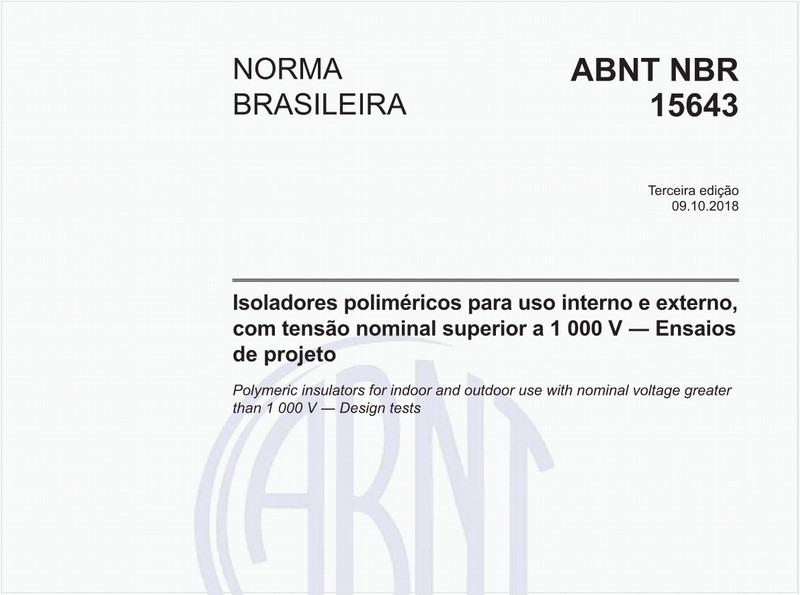 NORMA BRASILEIRA

ABNT NBR 15643

Terceira edição
09.10.2018

Isoladores poliméricos para uso interno e externo, com tensão nominal superior a 1 000 V — Ensaios de projeto

Polymeric insulators for indoor and outdoor use with nominal voltage greater than 1 000 V — Design tests

ABNT